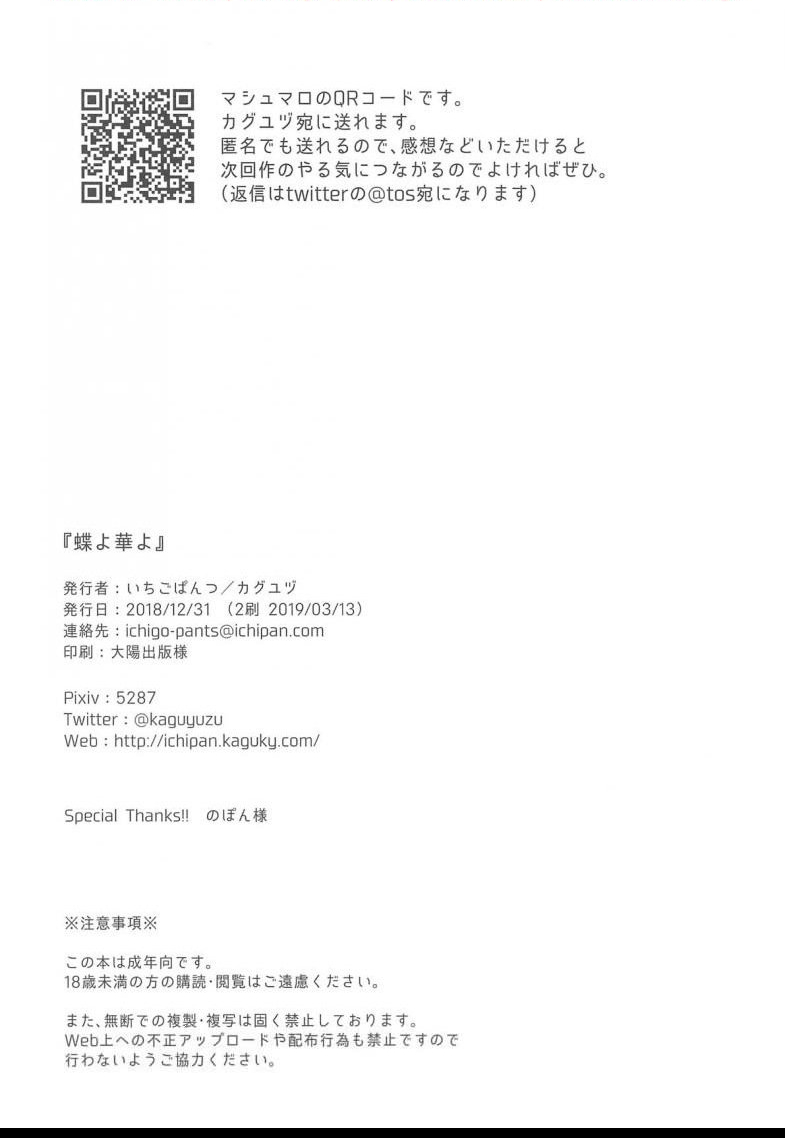 マシュマロのQRコードです。
カグユヅ宛に送れます。
匿名でも送れるので、感想などいただけると
次回作のやる気につながるのでよければぜひ。
(返信はtwitterの@tos宛になります)

『蝶よ華よ』

発行者：いちごぱんつ／カグユヅ
発行日：2018/12/31 (2刷 2019/03/13)
連絡先：ichigo-pants@ichipan.com
印刷：大陽出版様

Pixiv：5287
Twitter：@kaguyuzu
Web：http://ichipan.kaguky.com/

Special Thanks!! のぽん様

※注意事項※

この本は成年向です。
18歳未満の方の購読・閲覧はご遠慮ください。

また、無断での複製・複写は固く禁止しております。
Web上への不正アップロードや配布行為も禁止ですので
行わないようご協力ください。